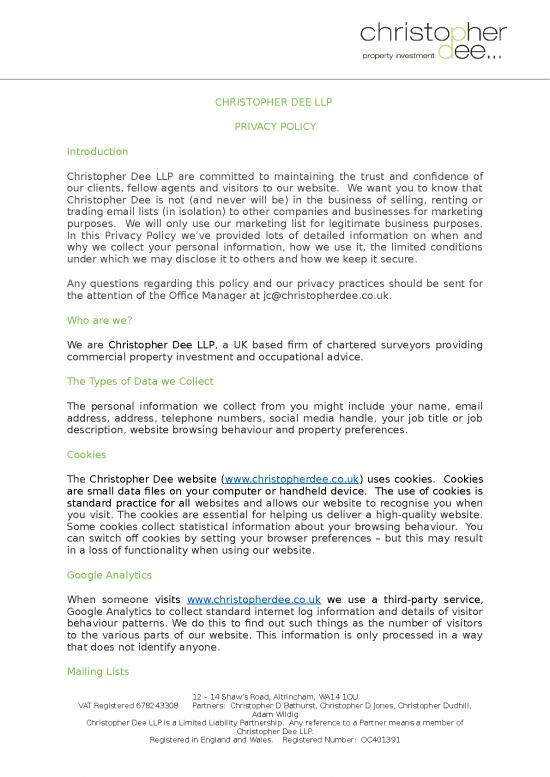 christopher dee...
property investment

CHRISTOPHER DEE LLP

PRIVACY POLICY

Introduction

Christopher Dee LLP are committed to maintaining the trust and confidence of our clients, fellow agents and visitors to our website. We want you to know that Christopher Dee is not (and never will be) in the business of selling, renting or trading email lists (in isolation) to other companies and businesses for marketing purposes. We will only use our marketing list for legitimate business purposes. In this Privacy Policy we've provided lots of detailed information on when and why we collect your personal information, how we use it, the limited conditions under which we may disclose it to others and how we keep it secure.

Any questions regarding this policy and our privacy practices should be sent for the attention of the Office Manager at jc@christopherdee.co.uk.

Who are we?

We are Christopher Dee LLP, a UK based firm of chartered surveyors providing commercial property investment and occupational advice.

The Types of Data we Collect

The personal information we collect from you might include your name, email address, address, telephone numbers, social media handle, your job title or job description, website browsing behaviour and property preferences.

Cookies

The Christopher Dee website (www.christopherdee.co.uk) uses cookies. Cookies are small data files on your computer or handheld device. The use of cookies is standard practice for all websites and allows our website to recognise you when you visit. The cookies are essential for helping us deliver a high-quality website. Some cookies collect statistical information about your browsing behaviour. You can switch off cookies by setting your browser preferences – but this may result in a loss of functionality when using our website.

Google Analytics

When someone visits www.christopherdee.co.uk we use a third-party service, Google Analytics to collect standard internet log information and details of visitor behaviour patterns. We do this to find out such things as the number of visitors to the various parts of our website. This information is only processed in a way that does not identify anyone.

Mailing Lists

12 – 14 Shaw's Road, Altrincham, WA14 1QU
VAT Registered 678243308 Partners: Christopher D Bathurst, Christopher D Jones, Christopher Dudhill, Adam Wildig
Christopher Dee LLP is a Limited Liability Partnership. Any reference to a Partner means a member of Christopher Dee LLP.
Registered in England and Wales. Registered Number: OC401391